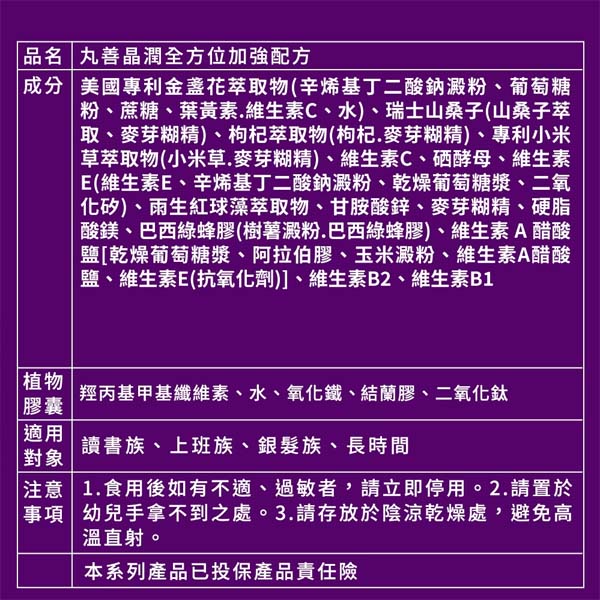 | 品名 | 丸善晶潤全方位加強配方 |
|---|---|
| 成分 | 美國專利金盞花萃取物(辛烯基丁二酸鈉澱粉、葡萄糖粉、蔗糖、葉黃素.維生素C、水)、瑞士山桑子(山桑子萃取、麥芽糊精)、枸杞萃取物(枸杞.麥芽糊精)、專利小米草萃取物(小米草.麥芽糊精)、維生素C、硒酵母、維生素E(維生素E、辛烯基丁二酸鈉澱粉、乾燥葡萄糖漿、二氧化矽)、雨生紅球藻萃取物、甘胺酸鋅、麥芽糊精、硬脂酸鎂、巴西綠蜂膠(樹薯澱粉.巴西綠蜂膠)、維生素 A 醋酸鹽[乾燥葡萄糖漿、阿拉伯膠、玉米澱粉、維生素A醋酸鹽、維生素E(抗氧化劑)]、維生素B2、維生素B1 |
| 植物膠囊 | 羥丙基甲基纖維素、水、氧化鐵、結蘭膠、二氧化鈦 |
| 適用對象 | 讀書族、上班族、銀髮族、長時間 |
| 注意事項 | 1.食用後如有不適、過敏者，請立即停用。2.請置於幼兒手拿不到之處。3.請存放於陰涼乾燥處，避免高溫直射。 |
| | 本系列產品已投保產品責任險 |